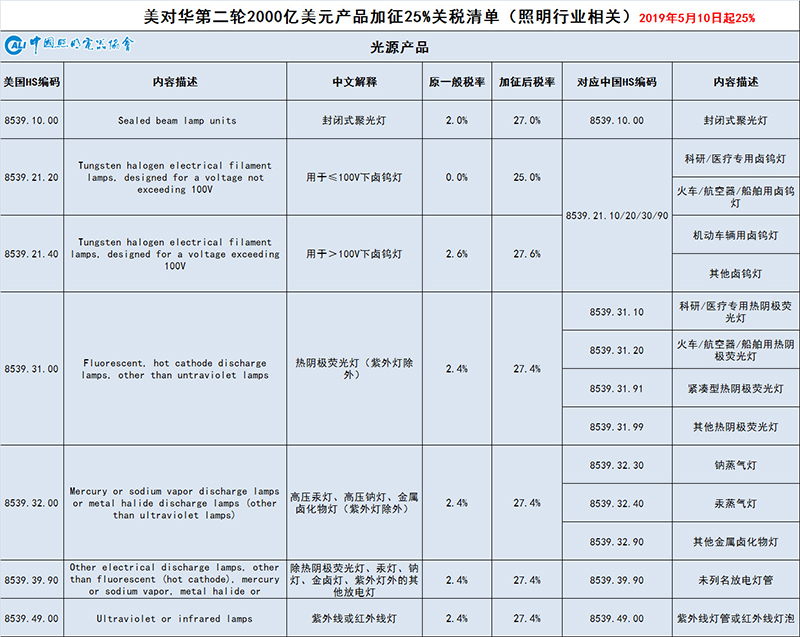 美对华第二轮2000亿美元产品加征25%关税清单（照明行业相关） 2019年5月10日起25%

CALI 中国照明电器协会

光源产品

| 美国HS编码 | 内容描述 | 中文解释 | 原一般税率 | 加征后税率 | 对应中国HS编码 | 内容描述 |
|---|---|---|---|---|---|---|
| 8539.10.00 | Sealed beam lamp units | 封闭式聚光灯 | 2.0% | 27.0% | 8539.10.00 | 封闭式聚光灯 |
| 8539.21.20 | Tungsten halogen electrical filament lamps, designed for a voltage not exceeding 100V | 用于≤100V下卤钨灯 | 0.0% | 25.0% | 8539.21.10/20/30/90 | 科研/医疗专用卤钨灯 |
| | | | | | | 火车/航空器/船舶用卤钨灯 |
| 8539.21.40 | Tungsten halogen electrical filament lamps, designed for a voltage exceeding 100V | 用于＞100V下卤钨灯 | 2.6% | 27.6% | | 机动车辆用卤钨灯 |
| | | | | | | 其他卤钨灯 |
| 8539.31.00 | Fluorescent, hot cathode discharge lamps, other than untraviolet lamps | 热阴极荧光灯（紫外灯除外） | 2.4% | 27.4% | 8539.31.10 | 科研/医疗专用热阴极荧光灯 |
| | | | | | 8539.31.20 | 火车/航空器/船舶用热阴极荧光灯 |
| | | | | | 8539.31.91 | 紧凑型热阴极荧光灯 |
| | | | | | 8539.31.99 | 其他热阴极荧光灯 |
| 8539.32.00 | Mercury or sodium vapor discharge lamps or metal halide discharge lamps (other than ultraviolet lamps) | 高压汞灯、高压钠灯、金属卤化物灯（紫外灯除外） | 2.4% | 27.4% | 8539.32.30 | 钠蒸气灯 |
| | | | | | 8539.32.40 | 汞蒸气灯 |
| | | | | | 8539.32.90 | 其他金属卤化物灯 |
| 8539.39.90 | Other electrical discharge lamps, other than fluorescent (hot cathode), mercury or sodium vapor, metal halide or | 除热阴极荧光灯、汞灯、钠灯、金卤灯、紫外灯外的其他放电灯 | 2.4% | 27.4% | 8539.39.90 | 未列名放电灯管 |
| 8539.49.00 | Ultraviolet or infrared lamps | 紫外线或红外线灯 | 2.4% | 27.4% | 8539.49.00 | 紫外线灯管或红外线灯泡 |